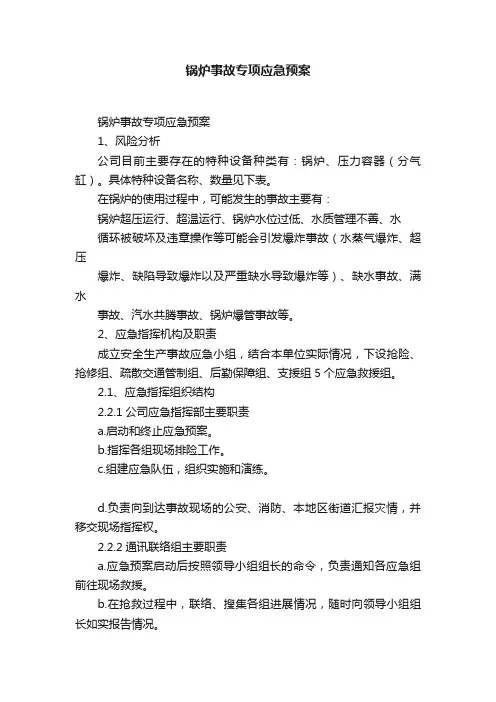 锅炉事故专项应急预案

锅炉事故专项应急预案

1、风险分析

公司目前主要存在的特种设备种类有：锅炉、压力容器（分气缸）。具体特种设备名称、数量见下表。

在锅炉的使用过程中，可能发生的事故主要有：

锅炉超压运行、超温运行、锅炉水位过低、水质管理不善、水

循环被破坏及违章操作等可能会引发爆炸事故（水蒸气爆炸、超压

爆炸、缺陷导致爆炸以及严重缺水导致爆炸等）、缺水事故、满水

事故、汽水共腾事故、锅炉爆管事故等。

2、应急指挥机构及职责

成立安全生产事故应急小组，结合本单位实际情况，下设抢险、抢修组、疏散交通管制组、后勤保障组、支援组 5 个应急救援组。

2.1、应急指挥组织结构

2.2.1 公司应急指挥部主要职责

a.启动和终止应急预案。

b.指挥各组现场排险工作。

c.组建应急队伍，组织实施和演练。

d.负责向到达事故现场的公安、消防、本地区街道汇报灾情，并移交现场指挥权。

2.2.2 通讯联络组主要职责

a.应急预案启动后按照领导小组组长的命令，负责通知各应急组前往现场救援。

b.在抢救过程中，联络、搜集各组进展情况，随时向领导小组组长如实报告情况。